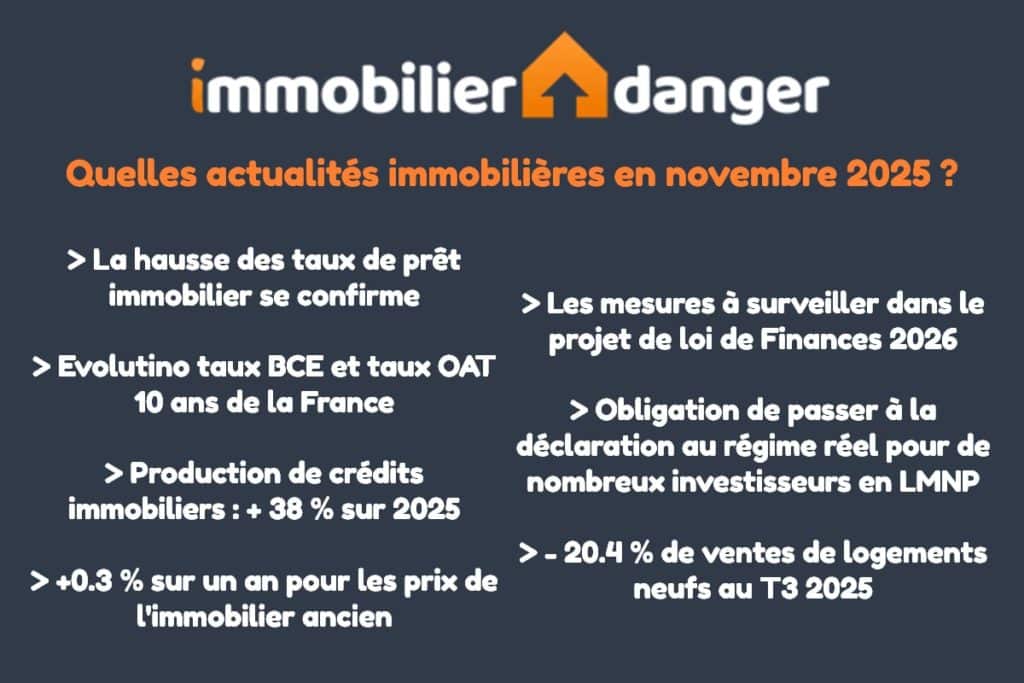 immobilier danger

Quelles actualités immobilières en novembre 2025 ?

> La hausse des taux de prêt immobilier se confirme

> Evolutino taux BCE et taux OAT 10 ans de la France

> Production de crédits immobiliers : + 38 % sur 2025

> +0.3 % sur un an pour les prix de l'immobilier ancien

> Les mesures à surveiller dans le projet de loi de Finances 2026

> Obligation de passer à la déclaration au régime réel pour de nombreux investisseurs en LMNP

> - 20.4 % de ventes de logements neufs au T3 2025